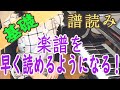 基礎

譜読み

楽譜を
早く読めるようになる！